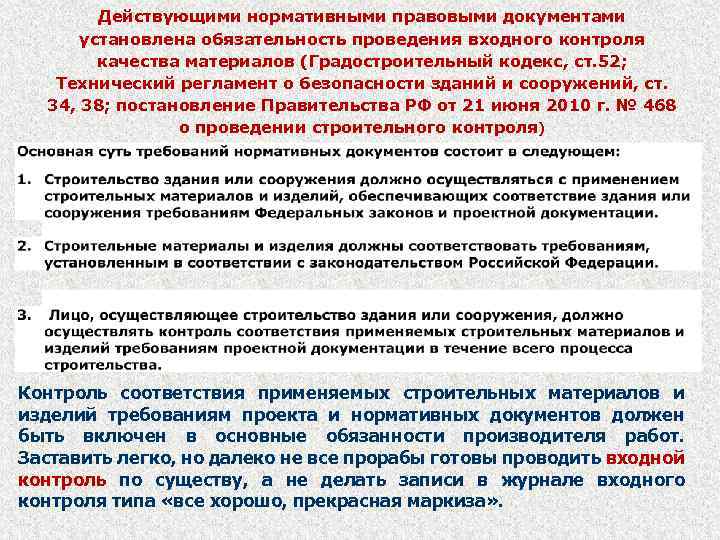 Действующими нормативными правовыми документами установлена обязательность проведения входного контроля качества материалов (Градостроительный кодекс, ст.52; Технический регламент о безопасности зданий и сооружений, ст. 34, 38; постановление Правительства РФ от 21 июня 2010 г. № 468 о проведении строительного контроля)

Основная суть требований нормативных документов состоит в следующем:

1. Строительство здания или сооружения должно осуществляться с применением строительных материалов и изделий, обеспечивающих соответствие здания или сооружения требованиям Федеральных законов и проектной документации.

2. Строительные материалы и изделия должны соответствовать требованиям, установленным в соответствии с законодательством Российской Федерации.

3. Лицо, осуществляющее строительство здания или сооружения, должно осуществлять контроль соответствия применяемых строительных материалов и изделий требованиям проектной документации в течение всего процесса строительства.

Контроль соответствия применяемых строительных материалов и изделий требованиям проекта и нормативных документов должен быть включен в основные обязанности производителя работ. Заставить легко, но далеко не все прорабы готовы проводить входной контроль по существу, а не делать записи в журнале входного контроля типа «все хорошо, прекрасная маркиза».